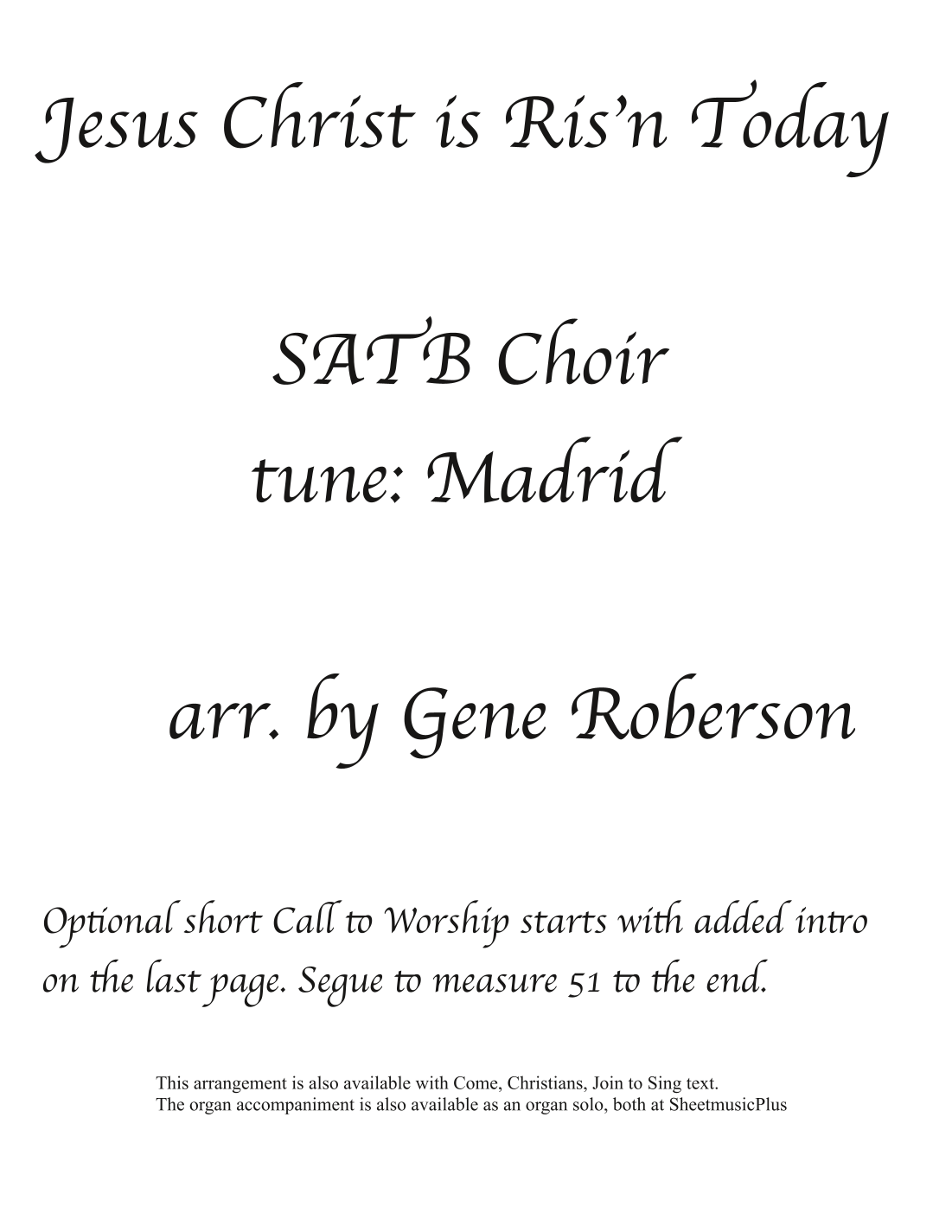 Jesus Christ is Ris'n Today

SATB Choir
tune: Madrid

arr. by Gene Roberson

Optional short Call to Worship starts with added intro on the last page. Segue to measure 51 to the end.

This arrangement is also available with Come, Christians, Join to Sing text.
The organ accompaniment is also available as an organ solo, both at SheetmusicPlus